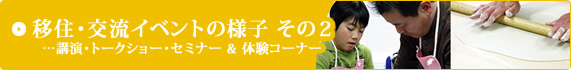 移住・交流イベントの様子 その2
…講演・トークショー・セミナー & 体験コーナー